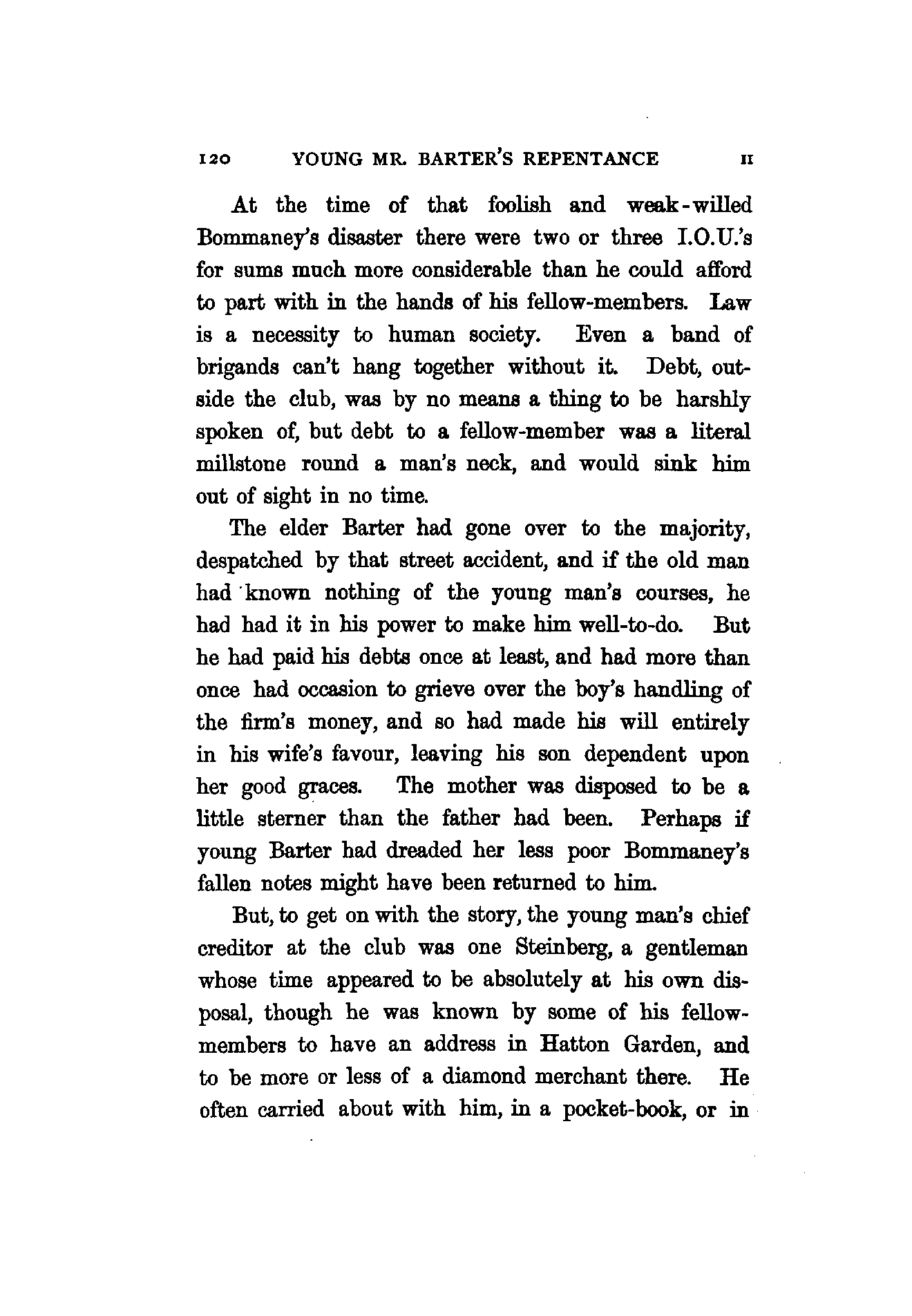 120 YOUNG MR. BARTER'S REPENTANCE II

At the time of that foolish and weak-willed Bommaney's disaster there were two or three I.O.U.'s for sums much more considerable than he could afford to part with in the hands of his fellow-members. Law is a necessity to human society. Even a band of brigands can't hang together without it. Debt, outside the club, was by no means a thing to be harshly spoken of, but debt to a fellow-member was a literal millstone round a man's neck, and would sink him out of sight in no time.

The elder Barter had gone over to the majority, despatched by that street accident, and if the old man had known nothing of the young man's courses, he had had it in his power to make him well-to-do. But he had paid his debts once at least, and had more than once had occasion to grieve over the boy's handling of the firm's money, and so had made his will entirely in his wife's favour, leaving his son dependent upon her good graces. The mother was disposed to be a little sterner than the father had been. Perhaps if young Barter had dreaded her less poor Bommaney's fallen notes might have been returned to him.

But, to get on with the story, the young man's chief creditor at the club was one Steinberg, a gentleman whose time appeared to be absolutely at his own disposal, though he was known by some of his fellow-members to have an address in Hatton Garden, and to be more or less of a diamond merchant there. He often carried about with him, in a pocket-book, or in